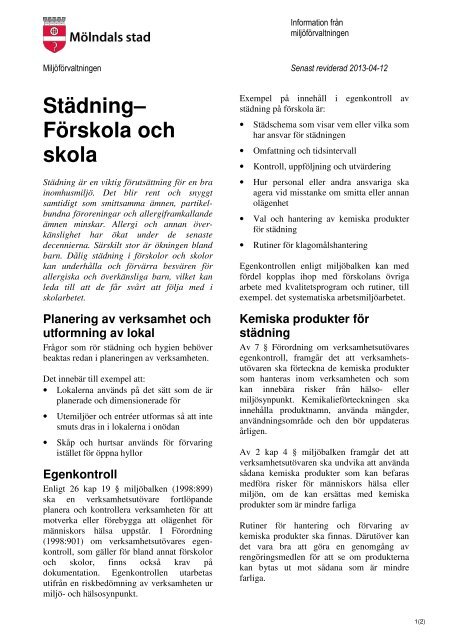 Mölndals stad

Information från miljöförvaltningen

Miljöförvaltningen

Senast reviderad 2013-04-12

Städning– Förskola och skola

Städning är en viktig förutsättning för en bra inomhusmiljö. Det blir rent och snyggt samtidigt som smittsamma ämnen, partikelbundna föroreningar och allergiframkallande ämnen minskar. Allergi och annan överkänslighet har ökat under de senaste decennierna. Särskilt stor är ökningen bland barn. Dålig städning i förskolor och skolor kan underhålla och förvärra besvären för allergiska och överkänsliga barn, vilket kan leda till att de får svårt att följa med i skolarbetet.

Planering av verksamhet och utformning av lokal

Frågor som rör städning och hygien behöver beaktas redan i planeringen av verksamheten.

Det innebär till exempel att:

• Lokalerna används på det sätt som de är planerade och dimensionerade för

• Utemiljöer och entréer utformas så att inte smuts dras in i lokalerna i onödan

• Skåp och hurtsar används för förvaring istället för öppna hyllor

Egenkontroll

Enligt 26 kap 19 § miljöbalken (1998:899) ska en verksamhetsutövare fortlöpande planera och kontrollera verksamheten för att motverka eller förebygga att olägenhet för människors hälsa uppstår. I Förordning (1998:901) om verksamhetsutövares egenkontroll, som gäller för bland annat förskolor och skolor, finns också krav på dokumentation. Egenkontrollen utarbetas utifrån en riskbedömning av verksamheten ur miljö- och hälsosynpunkt.

Exempel på innehåll i egenkontroll av städning på förskola är:

• Städschema som visar vem eller vilka som har ansvar för städningen

• Omfattning och tidsintervall

• Kontroll, uppföljning och utvärdering

• Hur personal eller andra ansvariga ska agera vid misstanke om smitta eller annan olägenhet

• Val och hantering av kemiska produkter för städning

• Rutiner för klagomålshantering

Egenkontrollen enligt miljöbalken kan med fördel kopplas ihop med förskolans övriga arbete med kvalitetsprogram och rutiner, till exempel. det systematiska arbetsmiljöarbetet.

Kemiska produkter för städning

Av 7 § Förordning om verksamhetsutövares egenkontroll, framgår det att verksamhetsutövaren ska förteckna de kemiska produkter som hanteras inom verksamheten och som kan innebära risker från hälso- eller miljösynpunkt. Kemikalieförteckningen ska innehålla produktnamn, använda mängder, användningsområde och den bör uppdateras årligen.

Av 2 kap 4 § miljöbalken framgår det att verksamhetsutövaren ska undvika att använda sådana kemiska produkter som kan befaras medföra risker för människors hälsa eller miljön, om de kan ersättas med kemiska produkter som är mindre farliga

Rutiner för hantering och förvaring av kemiska produkter ska finnas. Därutöver kan det vara bra att göra en genomgång av rengöringsmedlen för att se om produkterna kan bytas ut mot sådana som är mindre farliga.

1(2)